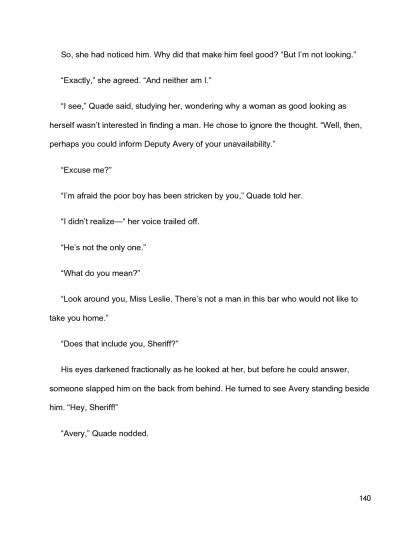 So, she had noticed him. Why did that make him feel good? "But I'm not looking."

"Exactly," she agreed. "And neither am I."

"I see," Quade said, studying her, wondering why a woman as good looking as herself wasn't interested in finding a man. He chose to ignore the thought. "Well, then, perhaps you could inform Deputy Avery of your unavailability."

"Excuse me?"

"I'm afraid the poor boy has been stricken by you," Quade told her.

"I didn't realize—" her voice trailed off.

"He's not the only one."

"What do you mean?"

"Look around you, Miss Leslie. There's not a man in this bar who would not like to take you home."

"Does that include you, Sheriff?"

His eyes darkened fractionally as he looked at her, but before he could answer, someone slapped him on the back from behind. He turned to see Avery standing beside him. "Hey, Sheriff!"

"Avery," Quade nodded.

140